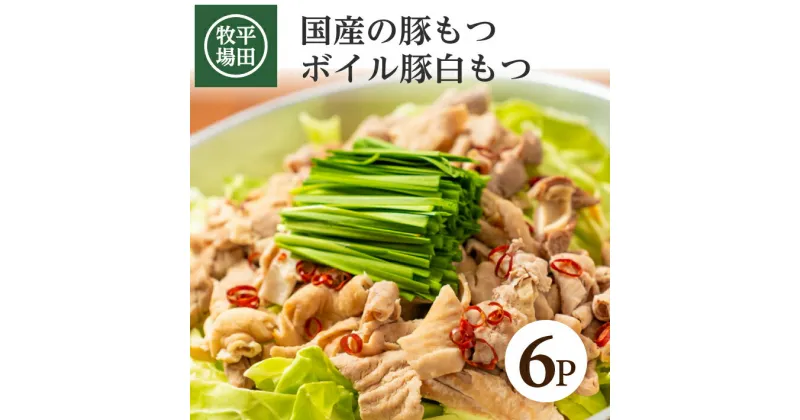 平田牧場

国産の豚もつ
ボイル豚白もつ

6P